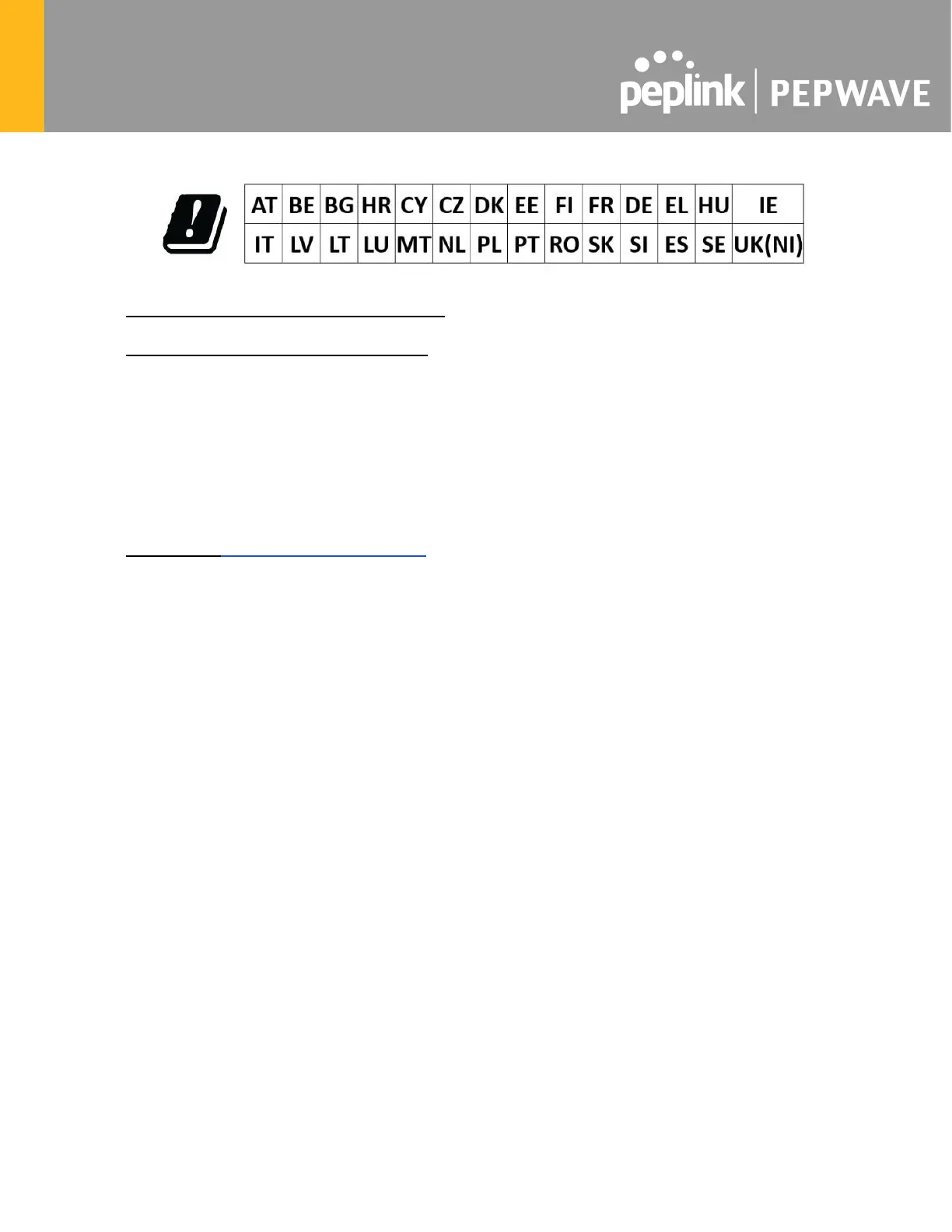 peplink | PEPWAVE

| AT | BE | BG | HR | CY | CZ | DK | EE | FI | FR | DE | EL | HU | IE |
|---|---|---|---|---|---|---|---|---|---|---|---|---|---|
| IT | LV | LT | LU | MT | NL | PL | PT | RO | SK | SI | ES | SE | UK(NI) |